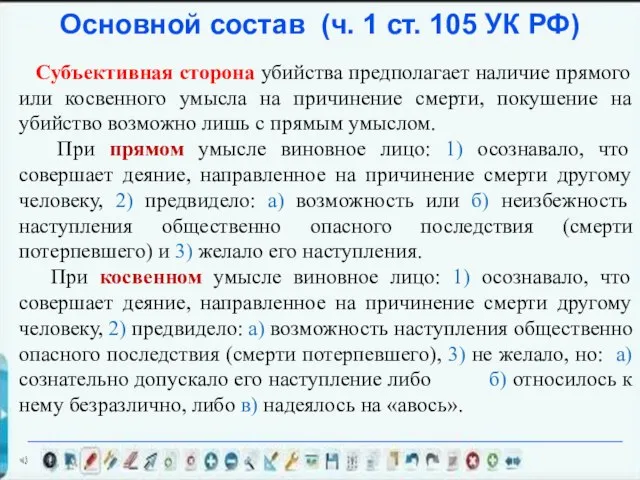 Основной состав (ч. 1 ст. 105 УК РФ)

Субъективная сторона убийства предполагает наличие прямого или косвенного умысла на причинение смерти, покушение на убийство возможно лишь с прямым умыслом.

При прямом умысле виновное лицо: 1) осознавало, что совершает деяние, направленное на причинение смерти другому человеку, 2) предвидело: а) возможность или б) неизбежность наступления общественно опасного последствия (смерти потерпевшего) и 3) желало его наступления.

При косвенном умысле виновное лицо: 1) осознавало, что совершает деяние, направленное на причинение смерти другому человеку, 2) предвидело: а) возможность наступления общественно опасного последствия (смерти потерпевшего), 3) не желало, но: а) сознательно допускало его наступление либо б) относилось к нему безразлично, либо в) надеялось на «авось».